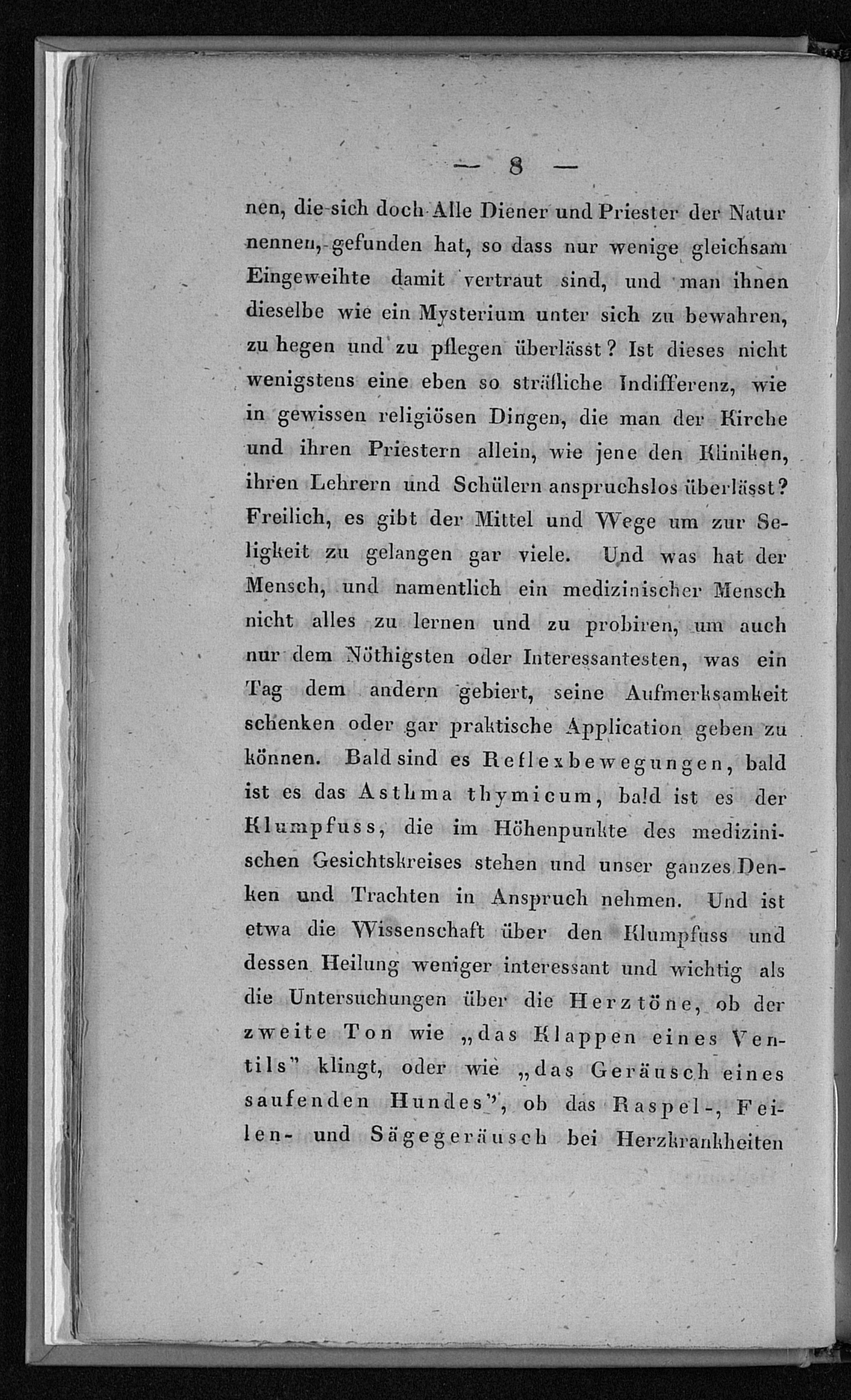 — 8 —

nen, die sich doch Alle Diener und Priester der Natur nennen, gefunden hat, so dass nur wenige gleichsam Eingeweihte damit vertraut sind, und man ihnen dieselbe wie ein Mysterium unter sich zu bewahren, zu hegen und zu pflegen überlässt? Ist dieses nicht wenigstens eine eben so sträfliche Indifferenz, wie in gewissen religiösen Dingen, die man der Kirche und ihren Priestern allein, wie jene den Kliniken, ihren Lehrern und Schülern anspruchslos überlässt? Freilich, es gibt der Mittel und Wege um zur Seligkeit zu gelangen gar viele. Und was hat der Mensch, und namentlich ein medizinischer Mensch nicht alles zu lernen und zu probiren, um auch nur dem Nöthigsten oder Interessantesten, was ein Tag dem andern gebiert, seine Aufmerksamkeit schenken oder gar praktische Application geben zu können. Bald sind es Reflexbewegungen, bald ist es das Asthma thymicum, bald ist es der Klumpfuss, die im Höhenpunkte des medizinischen Gesichtskreises stehen und unser ganzes Denken und Trachten in Anspruch nehmen. Und ist etwa die Wissenschaft über den Klumpfuss und dessen Heilung weniger interessant und wichtig als die Untersuchungen über die Herztöne, ob der zweite Ton wie „das Klappen eines Ventils" klingt, oder wie „das Geräusch eines saufenden Hundes", ob das Raspel-, Feilen- und Sägegeräusch bei Herzkrankheiten